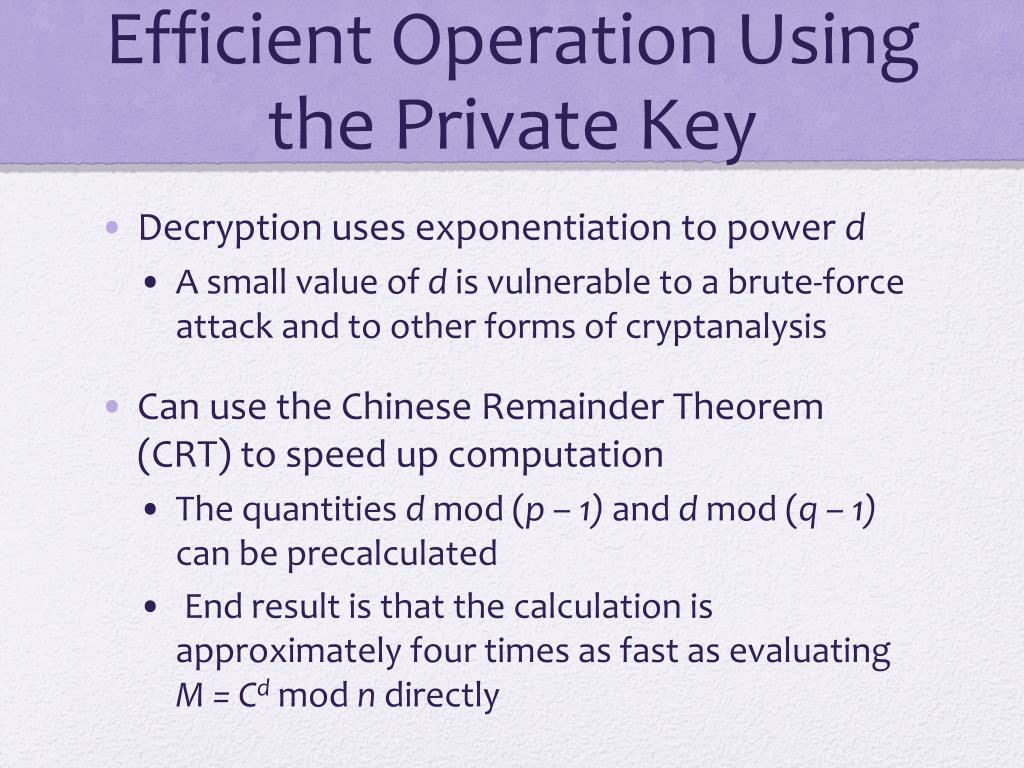 Efficient Operation Using the Private Key

• Decryption uses exponentiation to power $d$
  • A small value of $d$ is vulnerable to a brute-force attack and to other forms of cryptanalysis

• Can use the Chinese Remainder Theorem (CRT) to speed up computation
  • The quantities $d$ mod $(p - 1)$ and $d$ mod $(q - 1)$ can be precalculated
  • End result is that the calculation is approximately four times as fast as evaluating $M = C^d$ mod $n$ directly